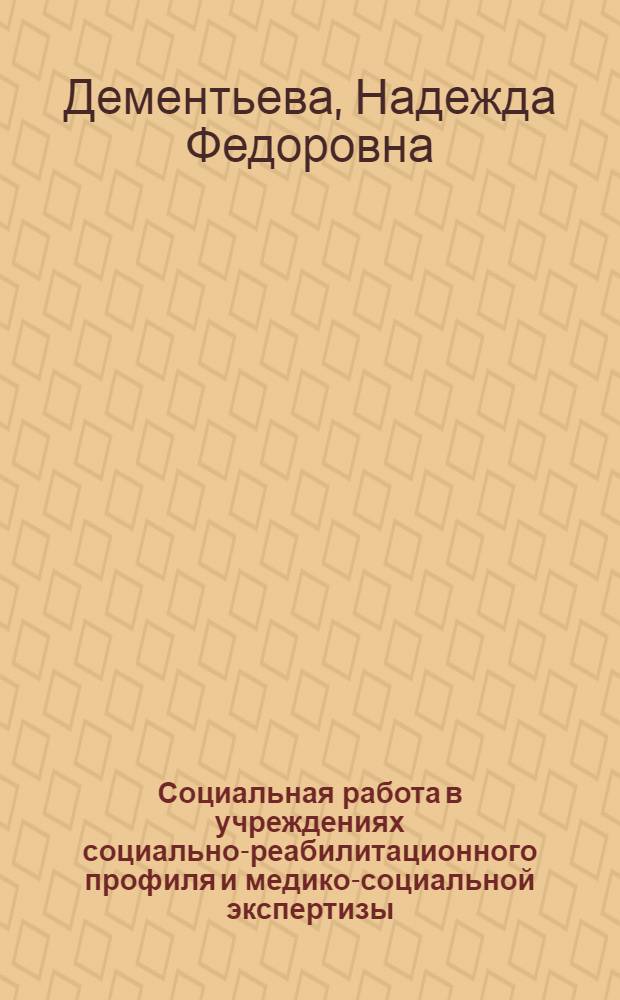 Дементьева, Надежда Федоровна

Социальная работа в учреждениях социально-реабилитационного профиля и медико-социальной экспертизы